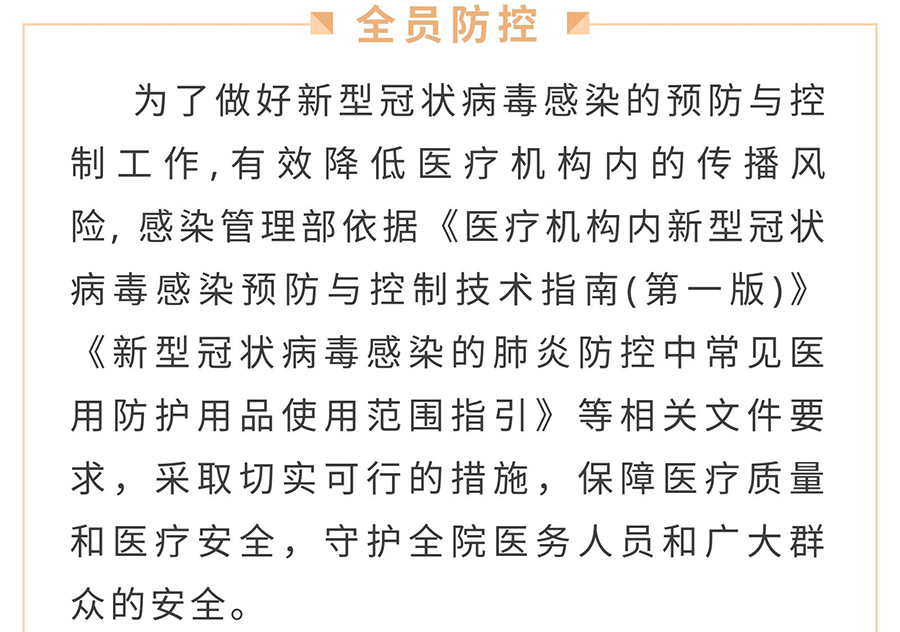 全员防控

为了做好新型冠状病毒感染的预防与控制工作,有效降低医疗机构内的传播风险,感染管理部依据《医疗机构内新型冠状病毒感染预防与控制技术指南(第一版)》《新型冠状病毒感染的肺炎防控中常见医用防护用品使用范围指引》等相关文件要求，采取切实可行的措施，保障医疗质量和医疗安全，守护全院医务人员和广大群众的安全。